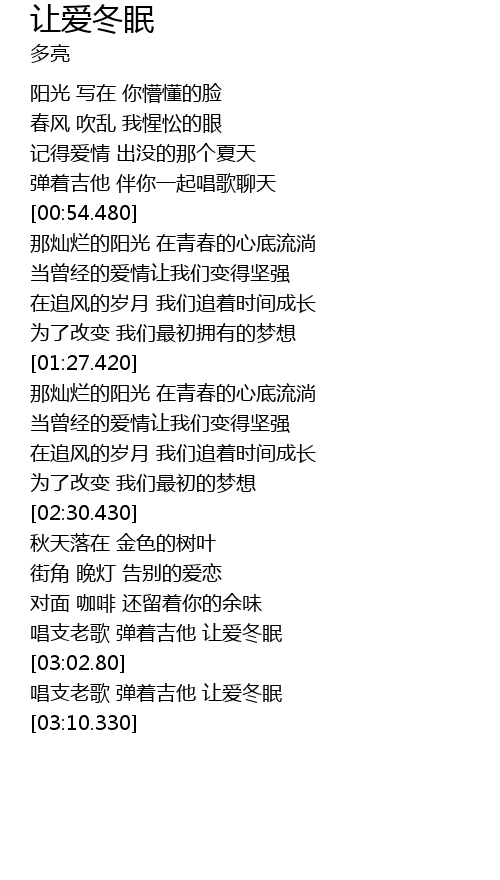 让爱冬眠
多亮

阳光 写在 你懵懂的脸
春风 吹乱 我惺忪的眼
记得爱情 出没的那个夏天
弹着吉他 伴你一起唱歌聊天
[00:54.480]
那灿烂的阳光 在青春的心底流淌
当曾经的爱情让我们变得坚强
在追风的岁月 我们追着时间成长
为了改变 我们最初拥有的梦想
[01:27.420]
那灿烂的阳光 在青春的心底流淌
当曾经的爱情让我们变得坚强
在追风的岁月 我们追着时间成长
为了改变 我们最初的梦想
[02:30.430]
秋天落在 金色的树叶
街角 晚灯 告别的爱恋
对面 咖啡 还留着你的余味
唱支老歌 弹着吉他 让爱冬眠
[03:02.80]
唱支老歌 弹着吉他 让爱冬眠
[03:10.330]